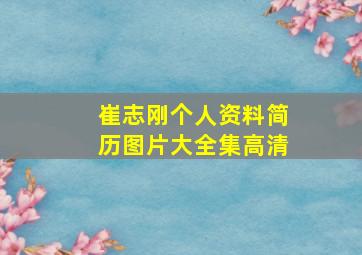 崔志刚个人资料简历图片大全集高清